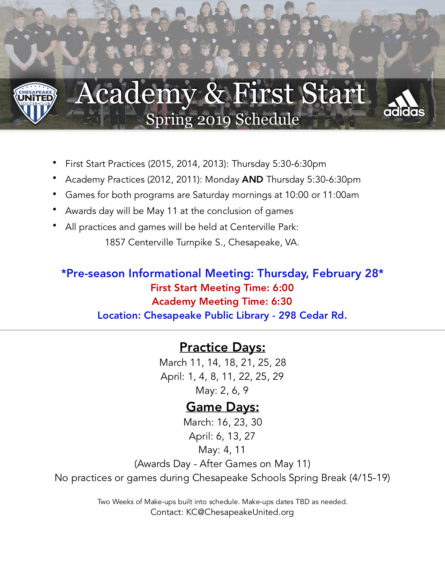 CHESAPEAKE UNITED SOCCER CLUB

Academy & First Start
Spring 2019 Schedule

adidas

• First Start Practices (2015, 2014, 2013): Thursday 5:30-6:30pm
• Academy Practices (2012, 2011): Monday AND Thursday 5:30-6:30pm
• Games for both programs are Saturday mornings at 10:00 or 11:00am
• Awards day will be May 11 at the conclusion of games
• All practices and games will be held at Centerville Park:
1857 Centerville Turnpike S., Chesapeake, VA.

*Pre-season Informational Meeting: Thursday, February 28*
First Start Meeting Time: 6:00
Academy Meeting Time: 6:30
Location: Chesapeake Public Library - 298 Cedar Rd.

Practice Days:
March 11, 14, 18, 21, 25, 28
April: 1, 4, 8, 11, 22, 25, 29
May: 2, 6, 9

Game Days:
March: 16, 23, 30
April: 6, 13, 27
May: 4, 11
(Awards Day - After Games on May 11)
No practices or games during Chesapeake Schools Spring Break (4/15-19)

Two Weeks of Make-ups built into schedule. Make-ups dates TBD as needed.
Contact: KC@ChesapeakeUnited.org